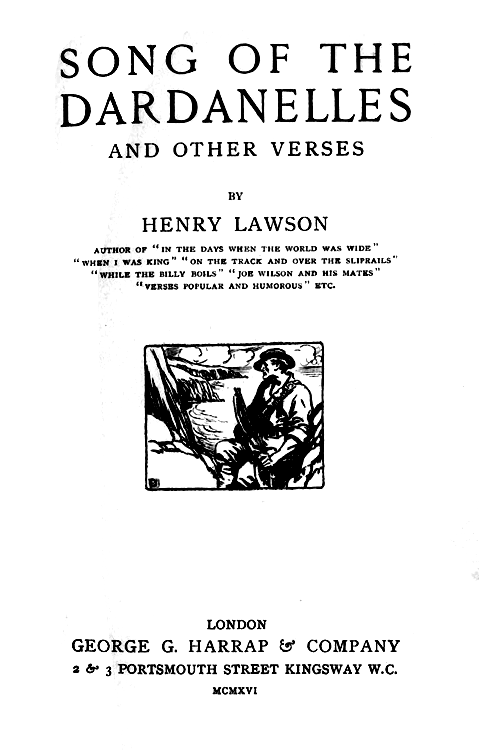 SONG OF THE DARDANELLES

AND OTHER VERSES

BY

HENRY LAWSON

AUTHOR OF "IN THE DAYS WHEN THE WORLD WAS WIDE" "WHEN I WAS KING" "ON THE TRACK AND OVER THE SLIPRAILS" "WHILE THE BILLY BOILS" "JOE WILSON AND HIS MATES" "VERSES POPULAR AND HUMOROUS" ETC.

LONDON
GEORGE G. HARRAP & COMPANY
2 & 3 PORTSMOUTH STREET KINGSWAY W.C.
MCMXVI